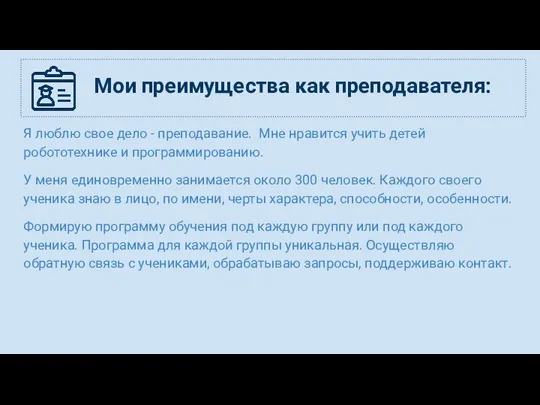 Мои преимущества как преподавателя:

Я люблю свое дело - преподавание.  Мне нравится учить детей робототехнике и программированию.

У меня единовременно занимается около 300 человек. Каждого своего ученика знаю в лицо, по имени, черты характера, способности, особенности.

Формирую программу обучения под каждую группу или под каждого ученика. Программа для каждой группы уникальная. Осуществляю обратную связь с учениками, обрабатываю запросы, поддерживаю контакт.